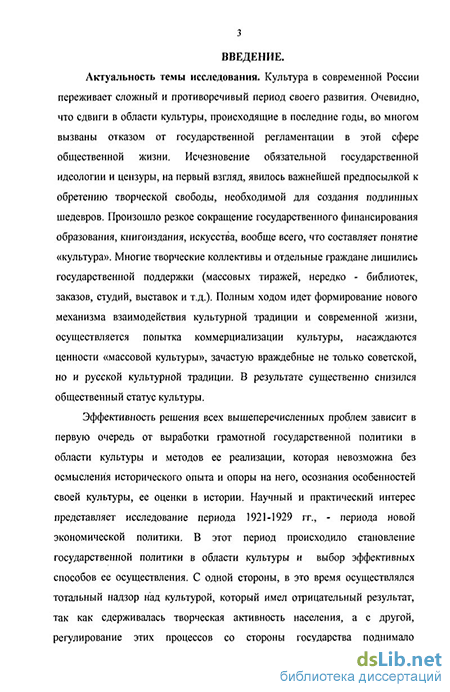 3

ВВЕДЕНИЕ.

Актуальность темы исследования. Культура в современной России переживает сложный и противоречивый период своего развития. Очевидно, что сдвиги в области культуры, происходящие в последние годы, во многом вызваны отказом от государственной регламентации в этой сфере общественной жизни. Исчезновение обязательной государственной идеологии и цензуры, на первый взгляд, явилось важнейшей предпосылкой к обретению творческой свободы, необходимой для создания подлинных шедевров. Произошло резкое сокращение государственного финансирования образования, книгоиздания, искусства, вообще всего, что составляет понятие «культура». Многие творческие коллективы и отдельные граждане лишились государственной поддержки (массовых тиражей, нередко - библиотек, заказов, студий, выставок и т.д.). Полным ходом идет формирование нового механизма взаимодействия культурной традиции и современной жизни, осуществляется попытка коммерциализации культуры, насаждаются ценности «массовой культуры», зачастую враждебные не только советской, но и русской культурной традиции. В результате существенно снизился общественный статус культуры.

Эффективность решения всех вышеперечисленных проблем зависит в первую очередь от выработки грамотной государственной политики в области культуры и методов ее реализации, которая невозможна без осмысления исторического опыта и опоры на него, осознания особенностей своей культуры, ее оценки в истории. Научный и практический интерес представляет исследование периода 1921-1929 гг., - периода новой экономической политики. В этот период происходило становление государственной политики в области культуры и выбор эффективных способов ее осуществления. С одной стороны, в это время осуществлялся тотальный надзор над культурой, который имел отрицательный результат, так как сдерживалась творческая активность населения, а с другой, регулирование этих процессов со стороны государства поднимало

dsLib.net
библиотека диссертаций